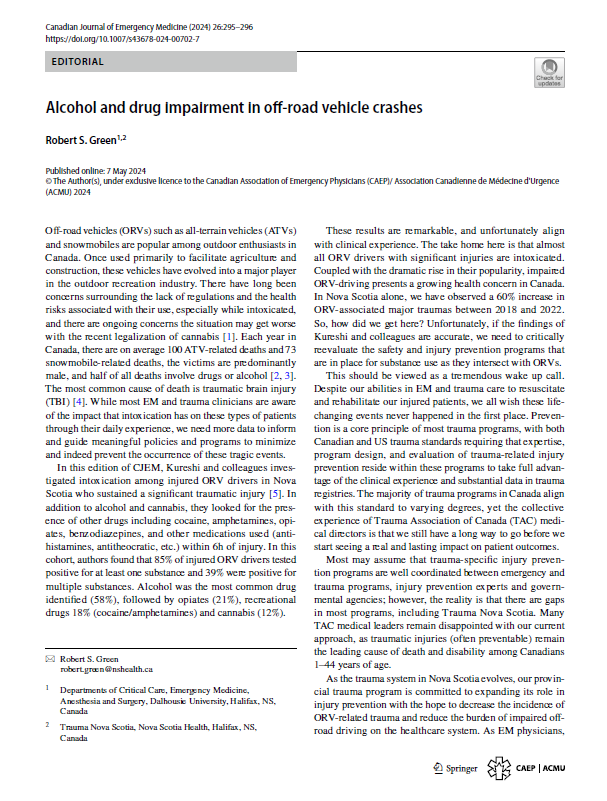 Canadian Journal of Emergency Medicine (2024) 26:295–296
https://doi.org/10.1007/s43678-024-00702-7

EDITORIAL

Check for updates

Alcohol and drug impairment in off-road vehicle crashes

Robert S. Green$^{1,2}$

Published online: 7 May 2024
© The Author(s), under exclusive licence to the Canadian Association of Emergency Physicians (CAEP)/ Association Canadienne de Médecine d'Urgence (ACMU) 2024

Off-road vehicles (ORVs) such as all-terrain vehicles (ATVs) and snowmobiles are popular among outdoor enthusiasts in Canada. Once used primarily to facilitate agriculture and construction, these vehicles have evolved into a major player in the outdoor recreation industry. There have long been concerns surrounding the lack of regulations and the health risks associated with their use, especially while intoxicated, and there are ongoing concerns the situation may get worse with the recent legalization of cannabis [1]. Each year in Canada, there are on average 100 ATV-related deaths and 73 snowmobile-related deaths, the victims are predominantly male, and half of all deaths involve drugs or alcohol [2, 3]. The most common cause of death is traumatic brain injury (TBI) [4]. While most EM and trauma clinicians are aware of the impact that intoxication has on these types of patients through their daily experience, we need more data to inform and guide meaningful policies and programs to minimize and indeed prevent the occurrence of these tragic events.

In this edition of CJEM, Kureshi and colleagues investigated intoxication among injured ORV drivers in Nova Scotia who sustained a significant traumatic injury [5]. In addition to alcohol and cannabis, they looked for the presence of other drugs including cocaine, amphetamines, opiates, benzodiazepines, and other medications used (antihistamines, antitheocratic, etc.) within 6h of injury. In this cohort, authors found that 85% of injured ORV drivers tested positive for at least one substance and 39% were positive for multiple substances. Alcohol was the most common drug identified (58%), followed by opiates (21%), recreational drugs 18% (cocaine/amphetamines) and cannabis (12%).

✉ Robert S. Green
robert.green@nshealth.ca

$^1$ Departments of Critical Care, Emergency Medicine, Anesthesia and Surgery, Dalhousie University, Halifax, NS, Canada

$^2$ Trauma Nova Scotia, Nova Scotia Health, Halifax, NS, Canada

These results are remarkable, and unfortunately align with clinical experience. The take home here is that almost all ORV drivers with significant injuries are intoxicated. Coupled with the dramatic rise in their popularity, impaired ORV-driving presents a growing health concern in Canada. In Nova Scotia alone, we have observed a 60% increase in ORV-associated major traumas between 2018 and 2022. So, how did we get here? Unfortunately, if the findings of Kureshi and colleagues are accurate, we need to critically reevaluate the safety and injury prevention programs that are in place for substance use as they intersect with ORVs.

This should be viewed as a tremendous wake up call. Despite our abilities in EM and trauma care to resuscitate and rehabilitate our injured patients, we all wish these life-changing events never happened in the first place. Prevention is a core principle of most trauma programs, with both Canadian and US trauma standards requiring that expertise, program design, and evaluation of trauma-related injury prevention reside within these programs to take full advantage of the clinical experience and substantial data in trauma registries. The majority of trauma programs in Canada align with this standard to varying degrees, yet the collective experience of Trauma Association of Canada (TAC) medical directors is that we still have a long way to go before we start seeing a real and lasting impact on patient outcomes.

Most may assume that trauma-specific injury prevention programs are well coordinated between emergency and trauma programs, injury prevention experts and governmental agencies; however, the reality is that there are gaps in most programs, including Trauma Nova Scotia. Many TAC medical leaders remain disappointed with our current approach, as traumatic injuries (often preventable) remain the leading cause of death and disability among Canadians 1–44 years of age.

As the trauma system in Nova Scotia evolves, our provincial trauma program is committed to expanding its role in injury prevention with the hope to decrease the incidence of ORV-related trauma and reduce the burden of impaired off-road driving on the healthcare system. As EM physicians,

Springer CAEP | ACMU